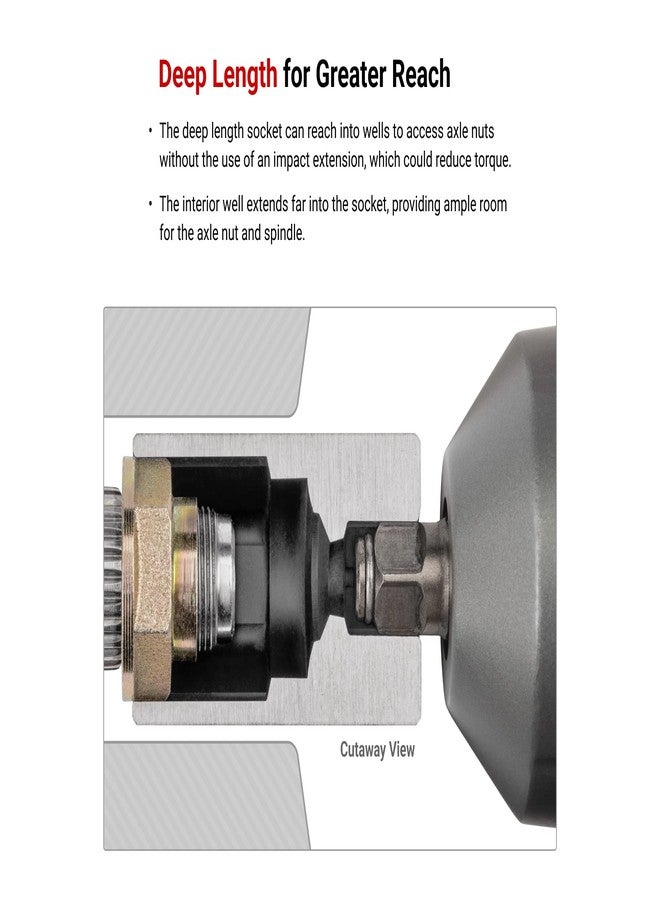 Deep Length for Greater Reach

• The deep length socket can reach into wells to access axle nuts without the use of an impact extension, which could reduce torque.

• The interior well extends far into the socket, providing ample room for the axle nut and spindle.

Cutaway View